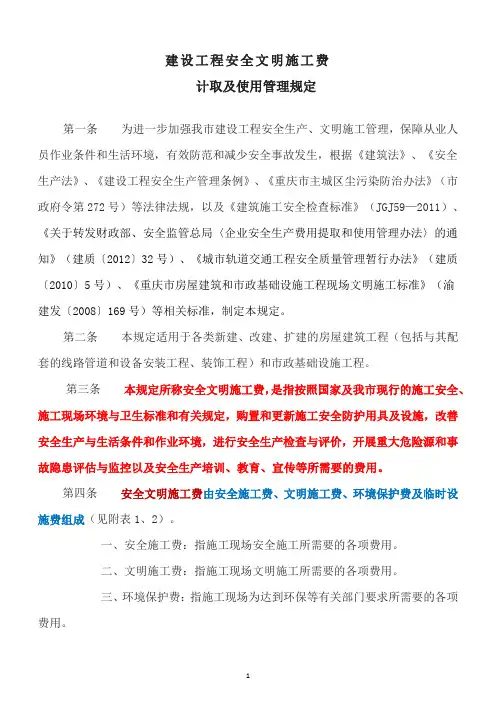 建设工程安全文明施工费
计取及使用管理规定

第一条　为进一步加强我市建设工程安全生产、文明施工管理，保障从业人员作业条件和生活环境，有效防范和减少安全事故发生，根据《建筑法》、《安全生产法》、《建设工程安全生产管理条例》、《重庆市主城区尘污染防治办法》（市政府令第272号）等法律法规，以及《建筑施工安全检查标准》（JGJ59—2011）、《关于转发财政部、安全监管总局〈企业安全生产费用提取和使用管理办法〉的通知》（建质〔2012〕32号）、《城市轨道交通工程安全质量管理暂行办法》（建质〔2010〕5号）、《重庆市房屋建筑和市政基础设施工程现场文明施工标准》（渝建发〔2008〕169号）等相关标准，制定本规定。

第二条　本规定适用于各类新建、改建、扩建的房屋建筑工程（包括与其配套的线路管道和设备安装工程、装饰工程）和市政基础设施工程。

第三条　本规定所称安全文明施工费，是指按照国家及我市现行的施工安全、施工现场环境与卫生标准和有关规定，购置和更新施工安全防护用具及设施，改善安全生产与生活条件和作业环境，进行安全生产检查与评价，开展重大危险源和事故隐患评估与监控以及安全生产培训、教育、宣传等所需要的费用。

第四条　安全文明施工费由安全施工费、文明施工费、环境保护费及临时设施费组成（见附表1、2）。

一、安全施工费：指施工现场安全施工所需要的各项费用。

二、文明施工费：指施工现场文明施工所需要的各项费用。

三、环境保护费：指施工现场为达到环保等有关部门要求所需要的各项费用。

1